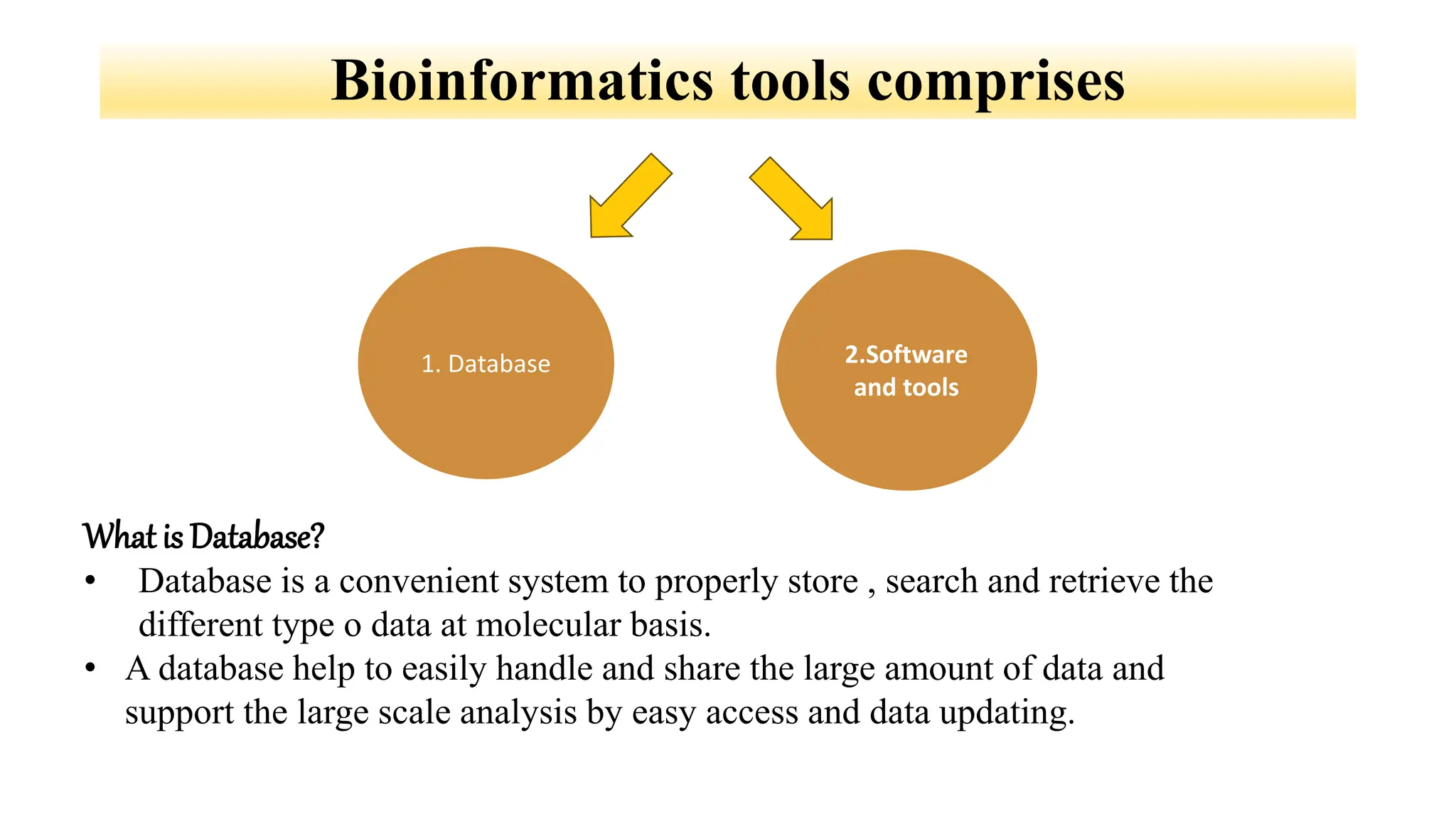 Bioinformatics tools comprises

1. Database

2.Software and tools

What is Database?

• Database is a convenient system to properly store , search and retrieve the different type o data at molecular basis.
• A database help to easily handle and share the large amount of data and support the large scale analysis by easy access and data updating.